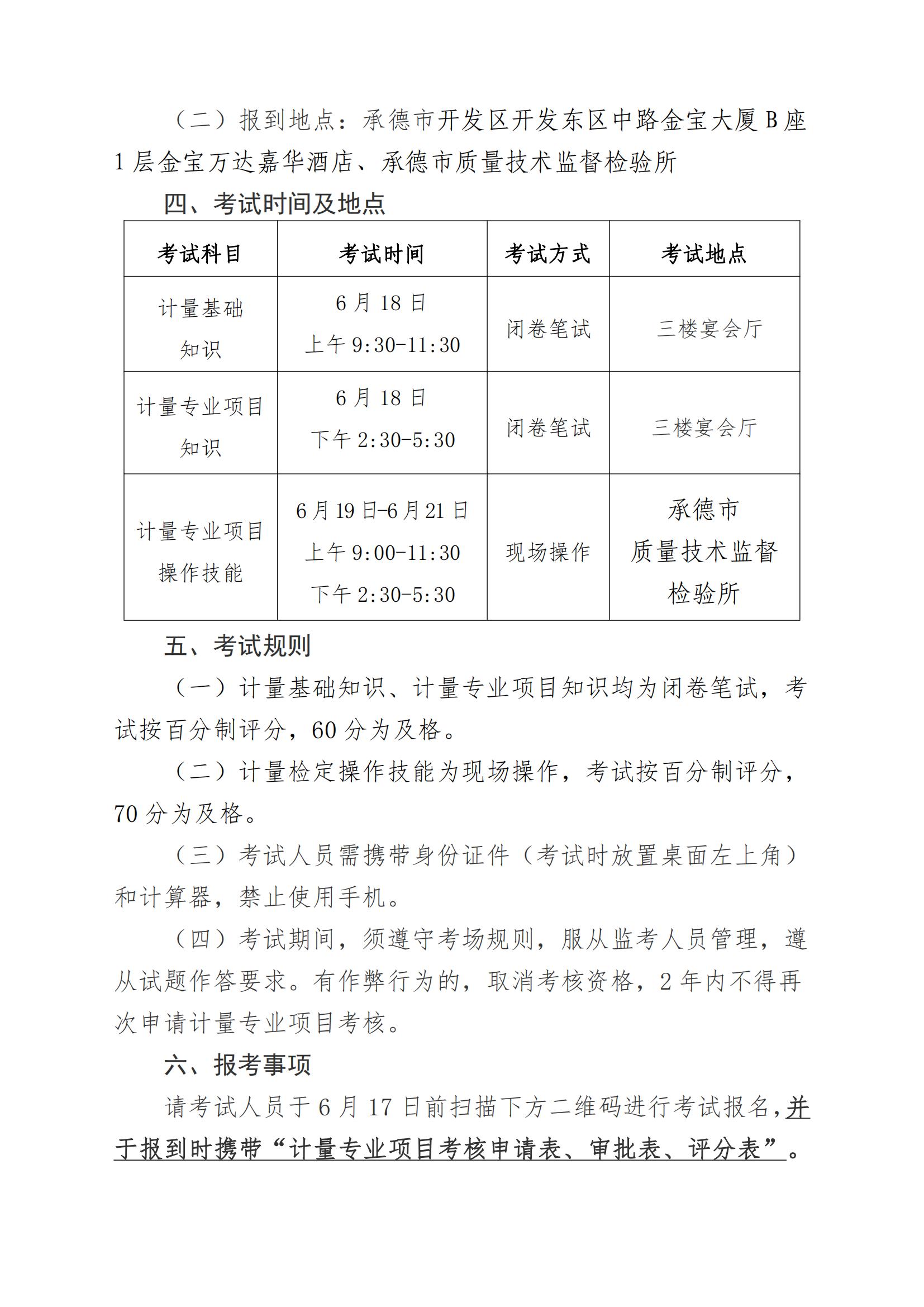 （二）报到地点：承德市开发区开发东区中路金宝大厦 B 座 1 层金宝万达嘉华酒店、承德市质量技术监督检验所

四、考试时间及地点

| 考试科目 | 考试时间 | 考试方式 | 考试地点 |
|---|---|---|---|
| 计量基础知识 | 6 月 18 日 上午 9:30-11:30 | 闭卷笔试 | 三楼宴会厅 |
| 计量专业项目知识 | 6 月 18 日 下午 2:30-5:30 | 闭卷笔试 | 三楼宴会厅 |
| 计量专业项目操作技能 | 6 月 19 日-6 月 21 日 上午 9:00-11:30 下午 2:30-5:30 | 现场操作 | 承德市质量技术监督检验所 |

五、考试规则

（一）计量基础知识、计量专业项目知识均为闭卷笔试，考试按百分制评分，60 分为及格。

（二）计量检定操作技能为现场操作，考试按百分制评分，70 分为及格。

（三）考试人员需携带身份证件（考试时放置桌面左上角）和计算器，禁止使用手机。

（四）考试期间，须遵守考场规则，服从监考人员管理，遵从试题作答要求。有作弊行为的，取消考核资格，2 年内不得再次申请计量专业项目考核。

六、报考事项

请考试人员于 6 月 17 日前扫描下方二维码进行考试报名，并于报到时携带“计量专业项目考核申请表、审批表、评分表”。